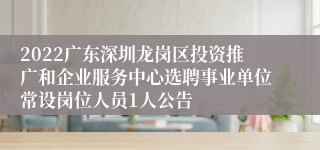 2022广东深圳龙岗区投资推广和企业服务中心选聘事业单位常设岗位人员1人公告